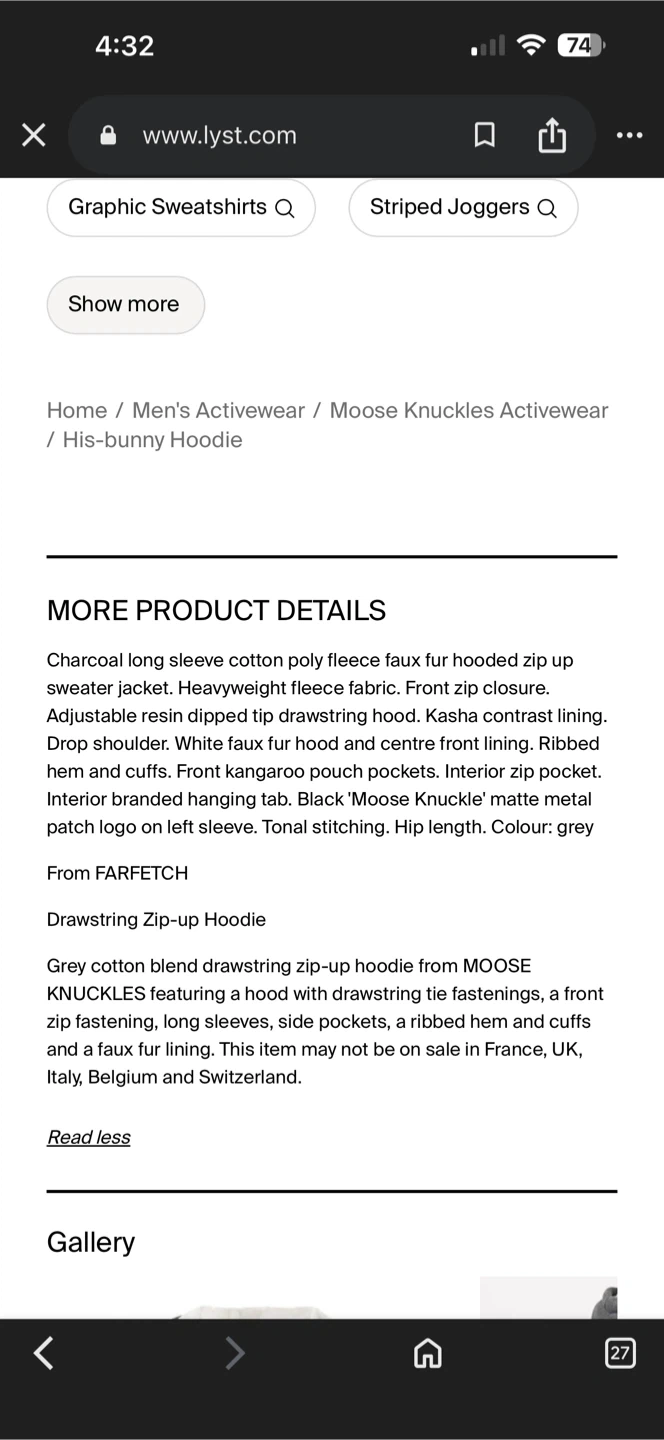 4:32

74

www.lyst.com

Graphic Sweatshirts

Striped Joggers

Show more

Home / Men's Activewear / Moose Knuckles Activewear / His-bunny Hoodie

MORE PRODUCT DETAILS

Charcoal long sleeve cotton poly fleece faux fur hooded zip up sweater jacket. Heavyweight fleece fabric. Front zip closure. Adjustable resin dipped tip drawstring hood. Kasha contrast lining. Drop shoulder. White faux fur hood and centre front lining. Ribbed hem and cuffs. Front kangaroo pouch pockets. Interior zip pocket. Interior branded hanging tab. Black 'Moose Knuckle' matte metal patch logo on left sleeve. Tonal stitching. Hip length. Colour: grey

From FARFETCH

Drawstring Zip-up Hoodie

Grey cotton blend drawstring zip-up hoodie from MOOSE KNUCKLES featuring a hood with drawstring tie fastenings, a front zip fastening, long sleeves, side pockets, a ribbed hem and cuffs and a faux fur lining. This item may not be on sale in France, UK, Italy, Belgium and Switzerland.

Read less

Gallery

27